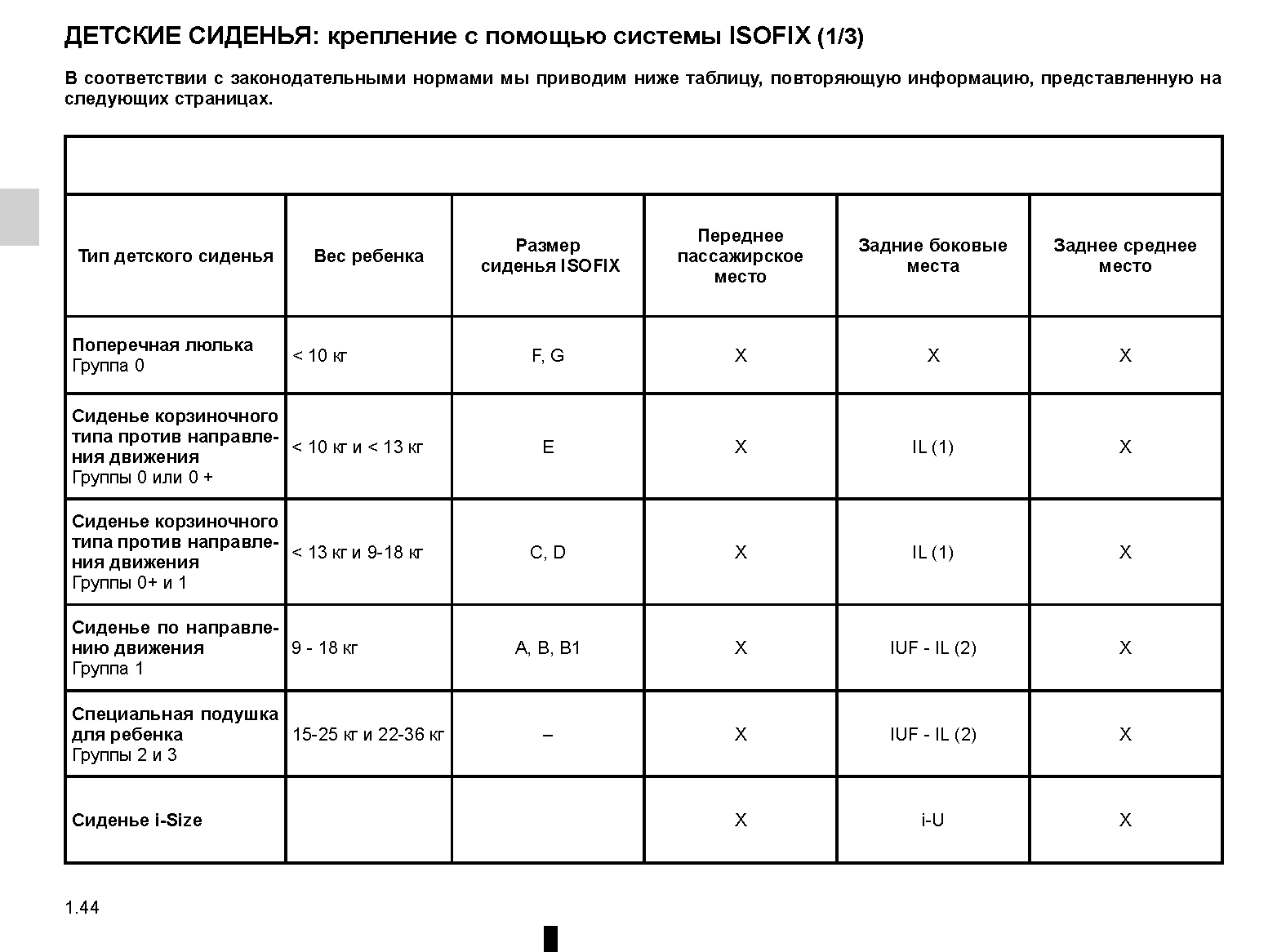 ДЕТСКИЕ СИДЕНЬЯ: крепление с помощью системы ISOFIX (1/3)

В соответствии с законодательными нормами мы приводим ниже таблицу, повторяющую информацию, представленную на следующих страницах.

| Тип детского сиденья | Вес ребенка | Размер сиденья ISOFIX | Переднее пассажирское место | Задние боковые места | Заднее среднее место |
|---|---|---|---|---|---|
| Поперечная люлька Группа 0 | < 10 кг | F, G | X | X | X |
| Сиденье корзиночного типа против направления движения Группы 0 или 0 + | < 10 кг и < 13 кг | E | X | IL (1) | X |
| Сиденье корзиночного типа против направления движения Группы 0+ и 1 | < 13 кг и 9-18 кг | C, D | X | IL (1) | X |
| Сиденье по направлению движения Группа 1 | 9 - 18 кг | A, B, B1 | X | IUF - IL (2) | X |
| Специальная подушка для ребенка Группы 2 и 3 | 15-25 кг и 22-36 кг | – | X | IUF - IL (2) | X |
| Сиденье i-Size | | | X | i-U | X |

1.44